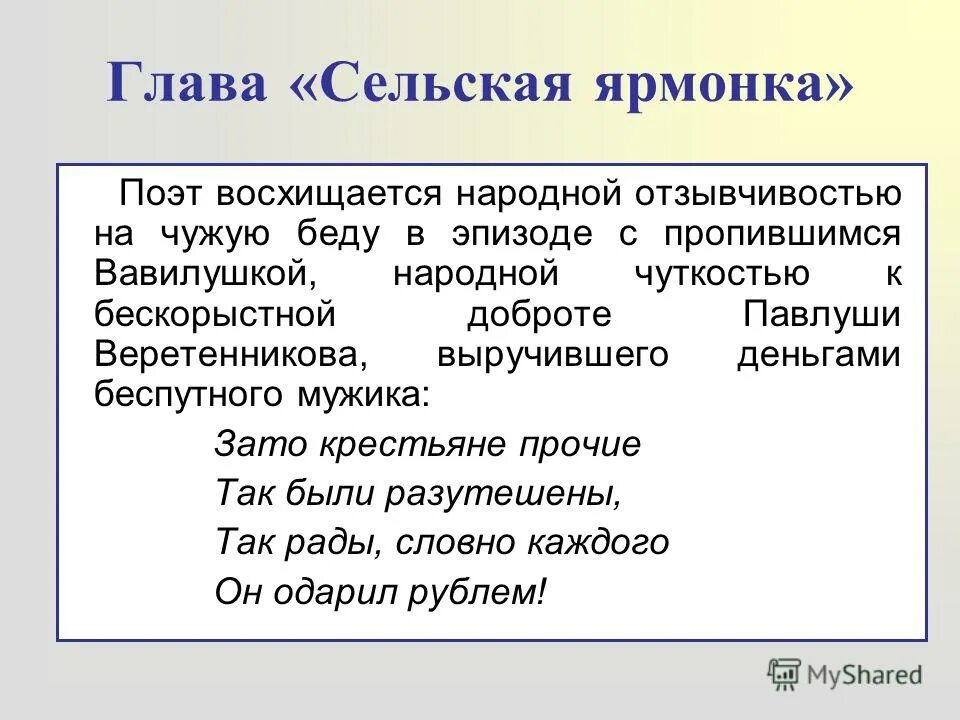 Глава «Сельская ярмонка»

Поэт восхищается народной отзывчивостью на чужую беду в эпизоде с пропившимся Вавилушкой, народной чуткостью к бескорыстной доброте Павлуши Веретенникова, выручившего деньгами беспутного мужика:

Зато крестьяне прочие
Так были разутешены,
Так рады, словно каждого
Он одарил рублем!

MyShared